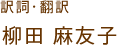 訳詞･翻訳

柳田 麻友子